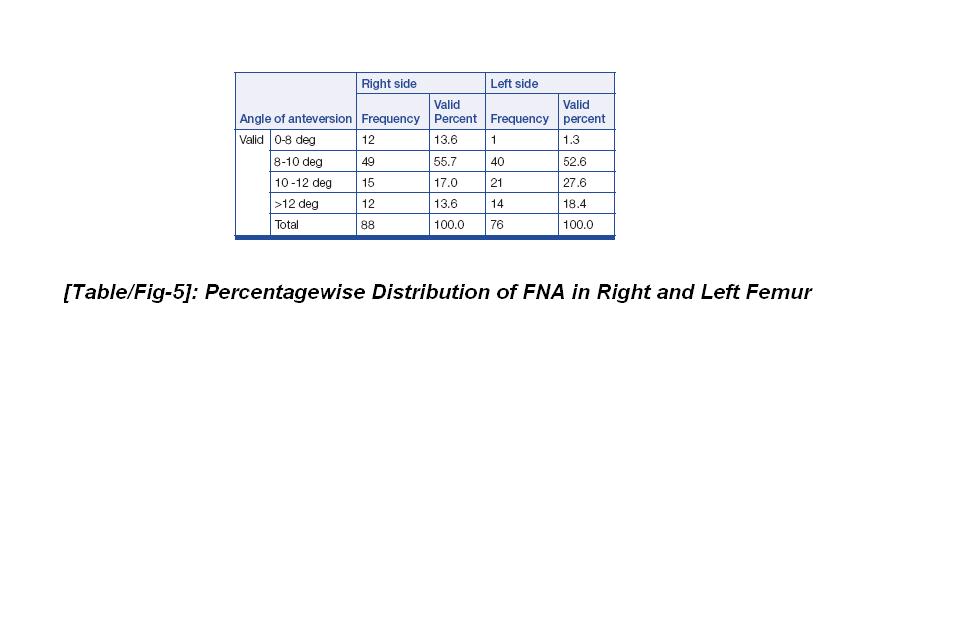 | Angle of anteversion | | Right side Frequency | Right side Valid Percent | Left side Frequency | Left side Valid percent |
|---|---|---|---|---|---|
| Valid | 0-8 deg | 12 | 13.6 | 1 | 1.3 |
| | 8-10 deg | 49 | 55.7 | 40 | 52.6 |
| | 10 -12 deg | 15 | 17.0 | 21 | 27.6 |
| | >12 deg | 12 | 13.6 | 14 | 18.4 |
| | Total | 88 | 100.0 | 76 | 100.0 |

[Table/Fig-5]: Percentagewise Distribution of FNA in Right and Left Femur